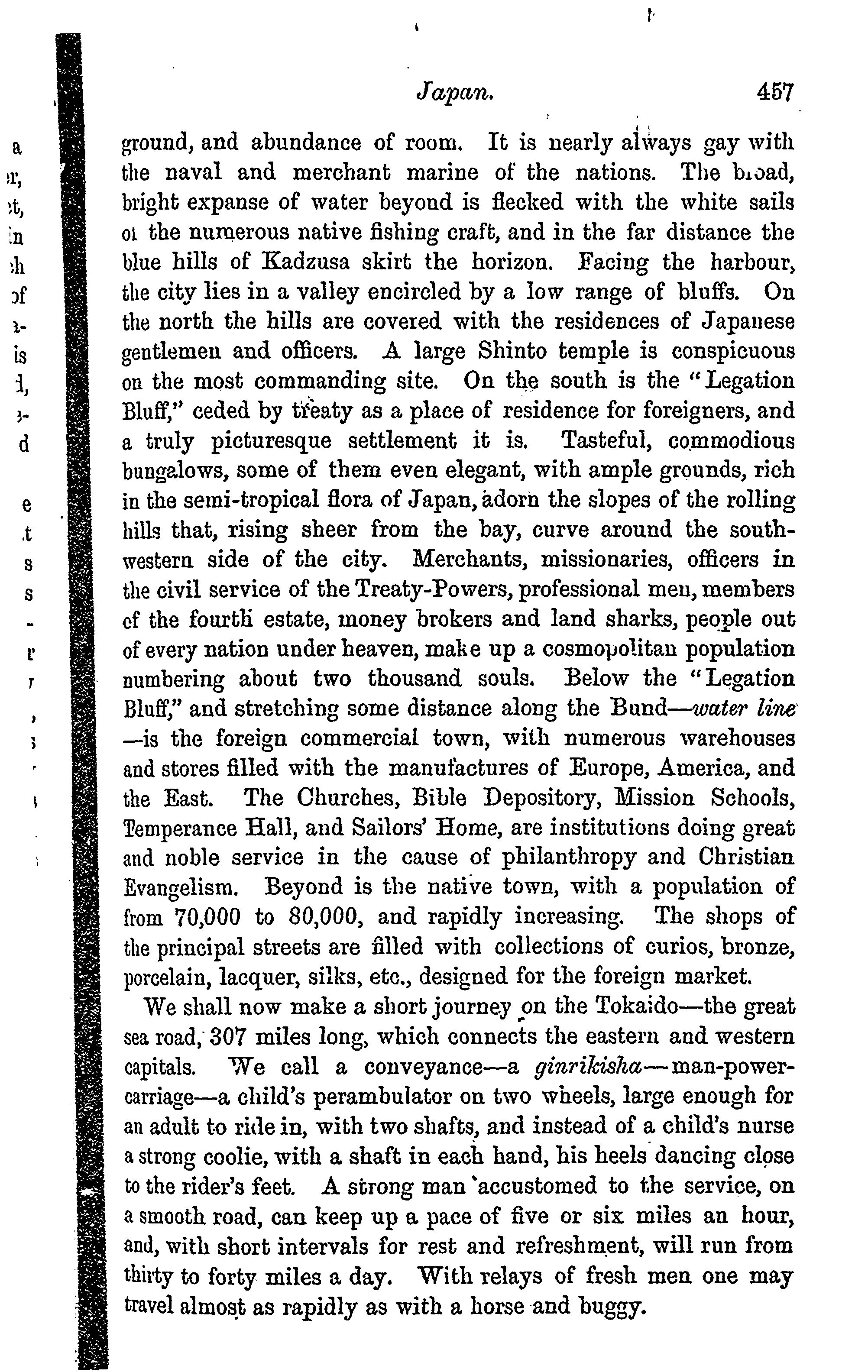 Japan. 457

ground, and abundance of room. It is nearly always gay with the naval and merchant marine of the nations. The broad, bright expanse of water beyond is flecked with the white sails of the numerous native fishing craft, and in the far distance the blue hills of Kadzusa skirt the horizon. Facing the harbour, the city lies in a valley encircled by a low range of bluffs. On the north the hills are covered with the residences of Japanese gentlemen and officers. A large Shinto temple is conspicuous on the most commanding site. On the south is the "Legation Bluff," ceded by treaty as a place of residence for foreigners, and a truly picturesque settlement it is. Tasteful, commodious bungalows, some of them even elegant, with ample grounds, rich in the semi-tropical flora of Japan, adorn the slopes of the rolling hills that, rising sheer from the bay, curve around the south-western side of the city. Merchants, missionaries, officers in the civil service of the Treaty-Powers, professional men, members of the fourth estate, money brokers and land sharks, people out of every nation under heaven, make up a cosmopolitan population numbering about two thousand souls. Below the "Legation Bluff," and stretching some distance along the Bund—water line—is the foreign commercial town, with numerous warehouses and stores filled with the manufactures of Europe, America, and the East. The Churches, Bible Depository, Mission Schools, Temperance Hall, and Sailors' Home, are institutions doing great and noble service in the cause of philanthropy and Christian Evangelism. Beyond is the native town, with a population of from 70,000 to 80,000, and rapidly increasing. The shops of the principal streets are filled with collections of curios, bronze, porcelain, lacquer, silks, etc., designed for the foreign market.

We shall now make a short journey on the Tokaido—the great sea road, 307 miles long, which connects the eastern and western capitals. We call a conveyance—a ginrikisha—man-power-carriage—a child's perambulator on two wheels, large enough for an adult to ride in, with two shafts, and instead of a child's nurse a strong coolie, with a shaft in each hand, his heels dancing close to the rider's feet. A strong man accustomed to the service, on a smooth road, can keep up a pace of five or six miles an hour, and, with short intervals for rest and refreshment, will run from thirty to forty miles a day. With relays of fresh men one may travel almost as rapidly as with a horse and buggy.